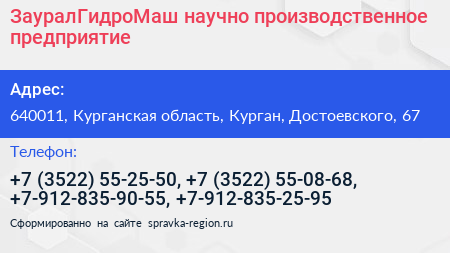 ЗауралГидроМаш научно производственное предприятие

Адрес:

640011, Курганская область, Курган, Достоевского, 67

Телефон:

+7 (3522) 55-25-50, +7 (3522) 55-08-68, +7-912-835-90-55, +7-912-835-25-95

Сформированно на сайте spravka-region.ru